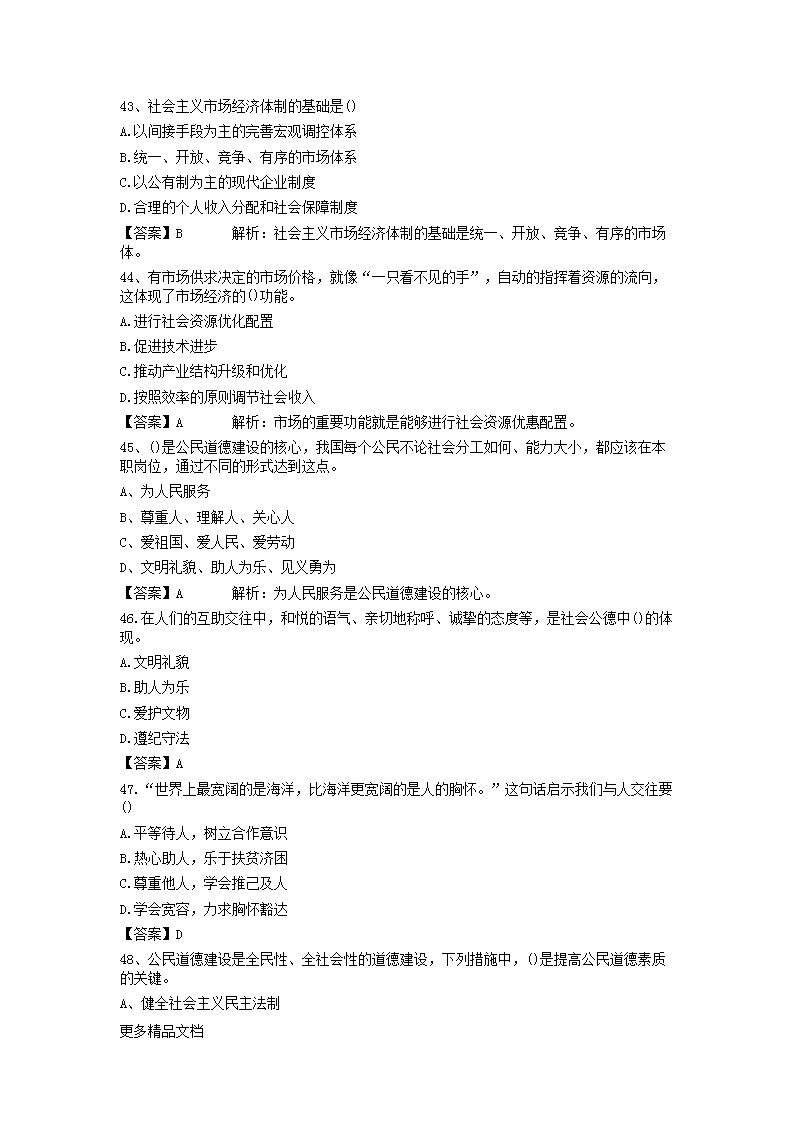 43、社会主义市场经济体制的基础是()

A.以间接手段为主的完善宏观调控体系

B.统一、开放、竞争、有序的市场体系

C.以公有制为主的现代企业制度

D.合理的个人收入分配和社会保障制度

【答案】B　　解析：社会主义市场经济体制的基础是统一、开放、竞争、有序的市场体。

44、有市场供求决定的市场价格，就像“一只看不见的手”，自动的指挥着资源的流向，这体现了市场经济的()功能。

A.进行社会资源优化配置

B.促进技术进步

C.推动产业结构升级和优化

D.按照效率的原则调节社会收入

【答案】A　　解析：市场的重要功能就是能够进行社会资源优惠配置。

45、()是公民道德建设的核心，我国每个公民不论社会分工如何、能力大小，都应该在本职岗位，通过不同的形式达到这点。

A、为人民服务

B、尊重人、理解人、关心人

C、爱祖国、爱人民、爱劳动

D、文明礼貌、助人为乐、见义勇为

【答案】A　　解析：为人民服务是公民道德建设的核心。

46.在人们的互助交往中，和悦的语气、亲切地称呼、诚挚的态度等，是社会公德中()的体现。

A.文明礼貌

B.助人为乐

C.爱护文物

D.遵纪守法

【答案】A

47.“世界上最宽阔的是海洋，比海洋更宽阔的是人的胸怀。”这句话启示我们与人交往要()

A.平等待人，树立合作意识

B.热心助人，乐于扶贫济困

C.尊重他人，学会推己及人

D.学会宽容，力求胸怀豁达

【答案】D

48、公民道德建设是全民性、全社会性的道德建设，下列措施中，()是提高公民道德素质的关键。

A、健全社会主义民主法制

更多精品文档